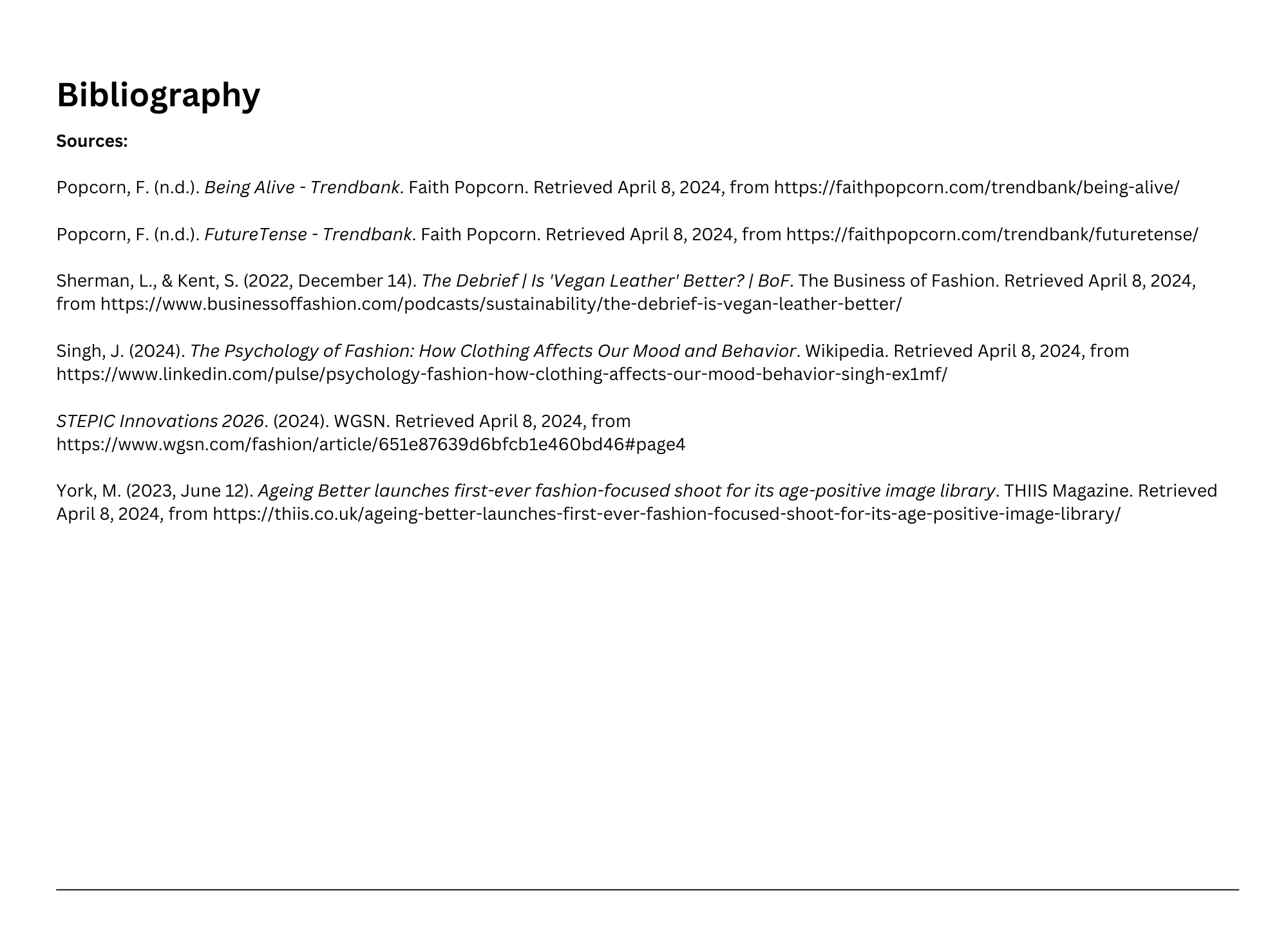 Bibliography

Sources:

Popcorn, F. (n.d.). Being Alive - Trendbank. Faith Popcorn. Retrieved April 8, 2024, from https://faithpopcorn.com/trendbank/being-alive/

Popcorn, F. (n.d.). FutureTense - Trendbank. Faith Popcorn. Retrieved April 8, 2024, from https://faithpopcorn.com/trendbank/futuretense/

Sherman, L., & Kent, S. (2022, December 14). The Debrief | Is 'Vegan Leather' Better? | BoF. The Business of Fashion. Retrieved April 8, 2024, from https://www.businessoffashion.com/podcasts/sustainability/the-debrief-is-vegan-leather-better/

Singh, J. (2024). The Psychology of Fashion: How Clothing Affects Our Mood and Behavior. Wikipedia. Retrieved April 8, 2024, from https://www.linkedin.com/pulse/psychology-fashion-how-clothing-affects-our-mood-behavior-singh-ex1mf/

STEPIC Innovations 2026. (2024). WGSN. Retrieved April 8, 2024, from https://www.wgsn.com/fashion/article/651e87639d6bfcb1e460bd46#page4

York, M. (2023, June 12). Ageing Better launches first-ever fashion-focused shoot for its age-positive image library. THIIS Magazine. Retrieved April 8, 2024, from https://thiis.co.uk/ageing-better-launches-first-ever-fashion-focused-shoot-for-its-age-positive-image-library/